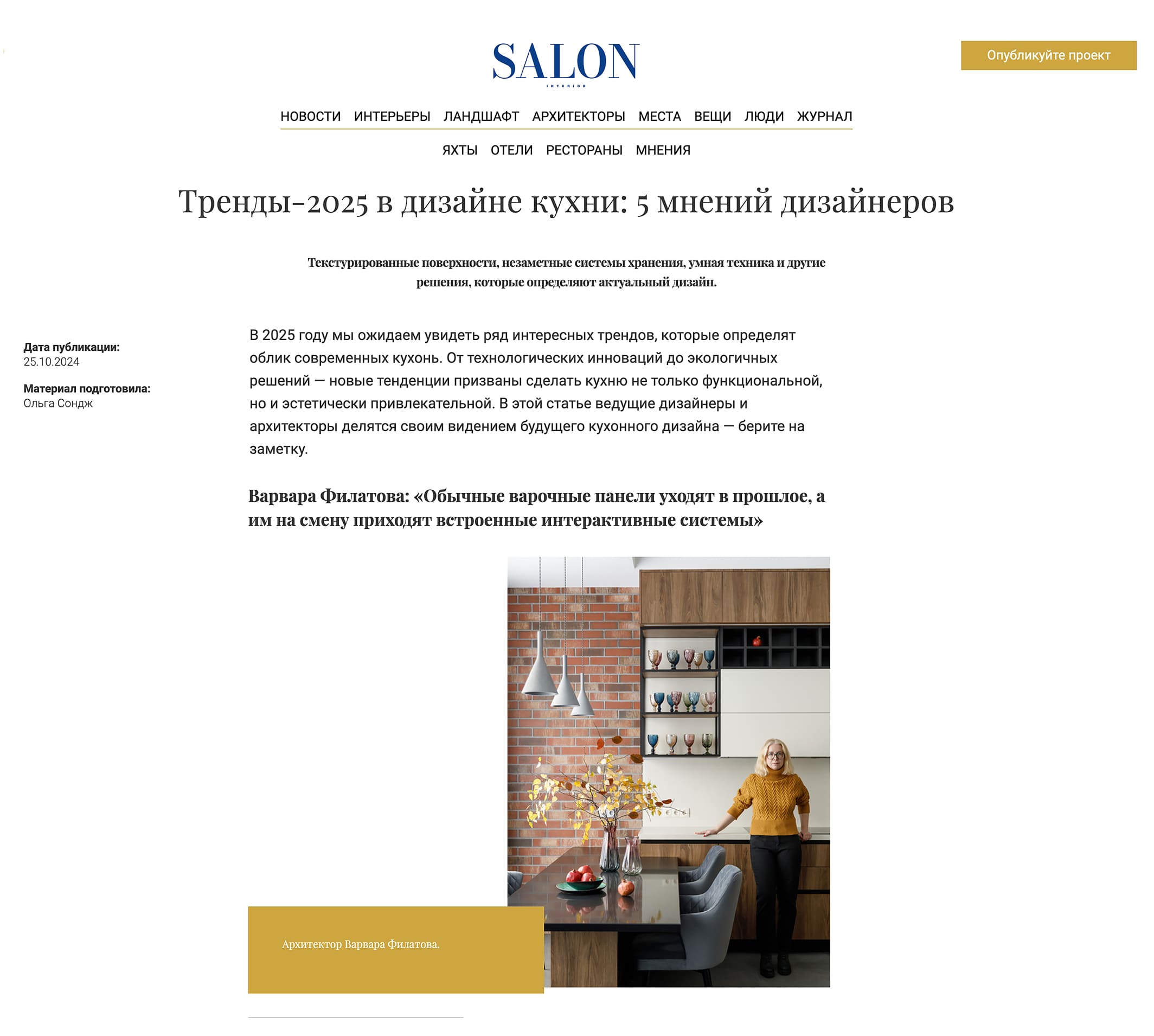 SALON
INTERIOR

Опубликуйте проект

НОВОСТИ ИНТЕРЬЕРЫ ЛАНДШАФТ АРХИТЕКТОРЫ МЕСТА ВЕЩИ ЛЮДИ ЖУРНАЛ

ЯХТЫ ОТЕЛИ РЕСТОРАНЫ МНЕНИЯ

Тренды-2025 в дизайне кухни: 5 мнений дизайнеров

Текстурированные поверхности, незаметные системы хранения, умная техника и другие решения, которые определяют актуальный дизайн.

Дата публикации:
25.10.2024

Материал подготовила:
Ольга Сондж

В 2025 году мы ожидаем увидеть ряд интересных трендов, которые определят облик современных кухонь. От технологических инноваций до экологичных решений — новые тенденции призваны сделать кухню не только функциональной, но и эстетически привлекательной. В этой статье ведущие дизайнеры и архитекторы делятся своим видением будущего кухонного дизайна — берите на заметку.

Варвара Филатова: «Обычные варочные панели уходят в прошлое, а им на смену приходят встроенные интерактивные системы»

Архитектор Варвара Филатова.